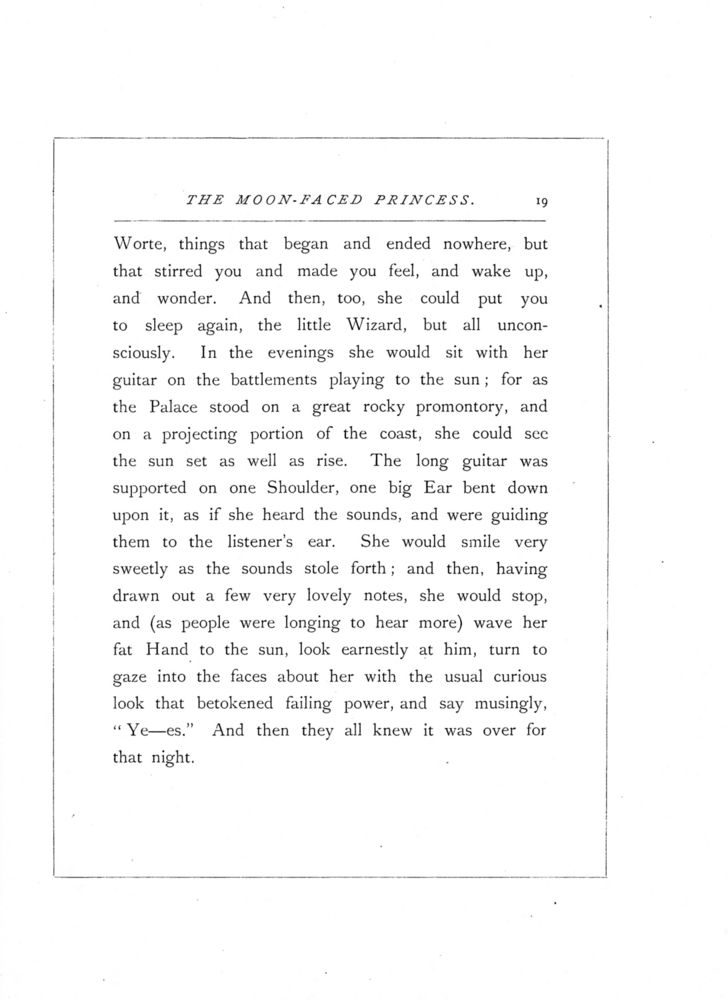 THE MOON-FACED PRINCESS. 19

Worte, things that began and ended nowhere, but that stirred you and made you feel, and wake up, and wonder. And then, too, she could put you to sleep again, the little Wizard, but all unconsciously. In the evenings she would sit with her guitar on the battlements playing to the sun; for as the Palace stood on a great rocky promontory, and on a projecting portion of the coast, she could see the sun set as well as rise. The long guitar was supported on one Shoulder, one big Ear bent down upon it, as if she heard the sounds, and were guiding them to the listener's ear. She would smile very sweetly as the sounds stole forth; and then, having drawn out a few very lovely notes, she would stop, and (as people were longing to hear more) wave her fat Hand to the sun, look earnestly at him, turn to gaze into the faces about her with the usual curious look that betokened failing power, and say musingly, "Ye—es." And then they all knew it was over for that night.